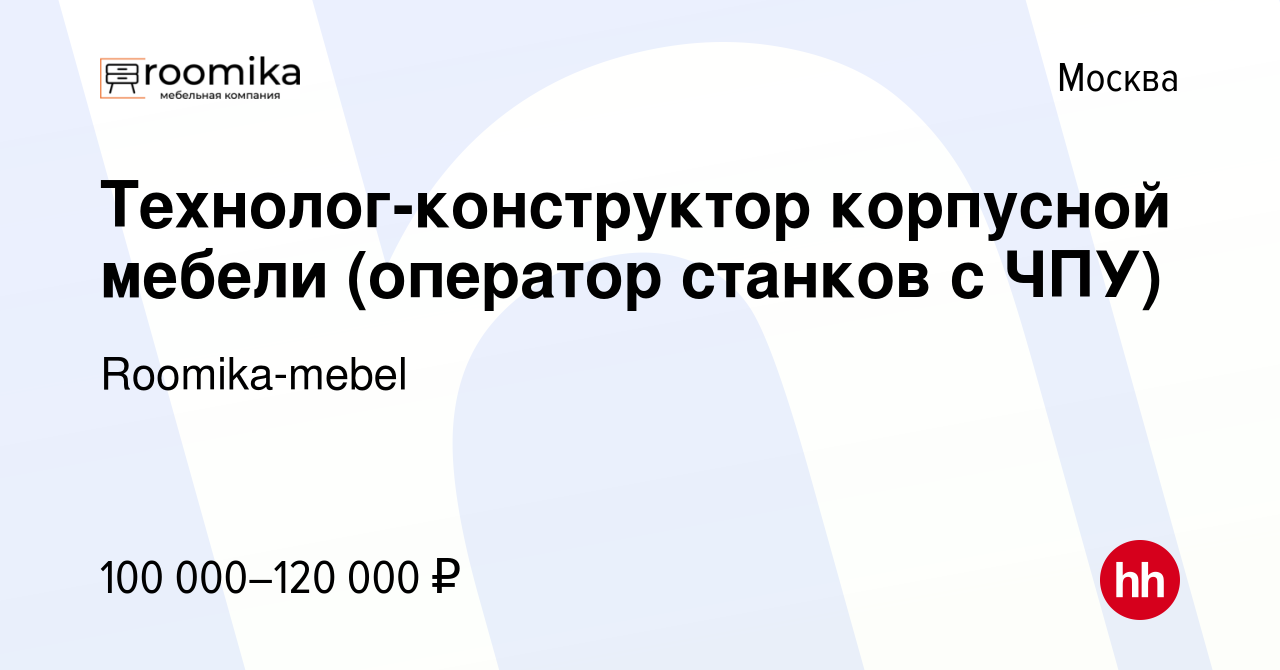 roomika
мебельная компания

Москва

Технолог-конструктор корпусной мебели (оператор станков с ЧПУ)

Roomika-mebel

100 000–120 000 ₽

hh